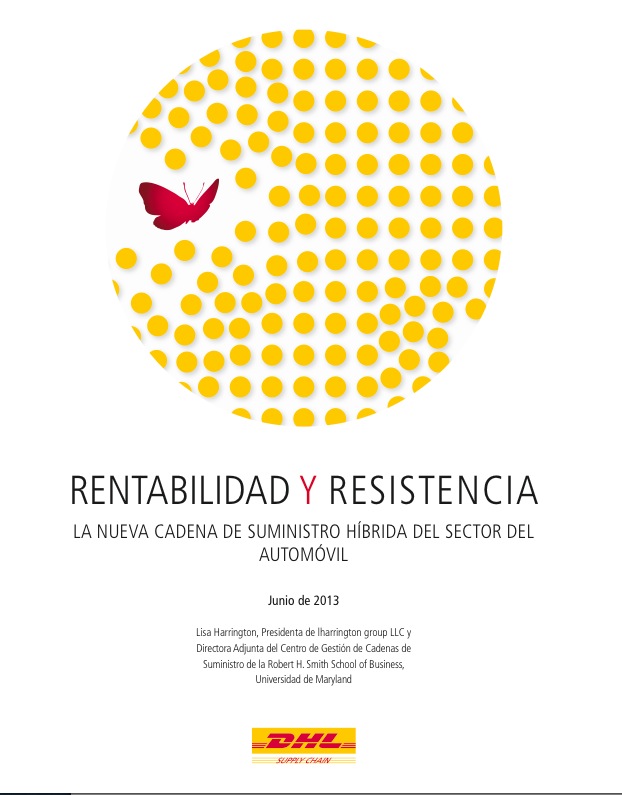 RENTABILIDAD Y RESISTENCIA

LA NUEVA CADENA DE SUMINISTRO HÍBRIDA DEL SECTOR DEL AUTOMÓVIL

Junio de 2013

Lisa Harrington, Presidenta de lharrington group LLC y
Directora Adjunta del Centro de Gestión de Cadenas de
Suministro de la Robert H. Smith School of Business,
Universidad de Maryland

DHL
SUPPLY CHAIN